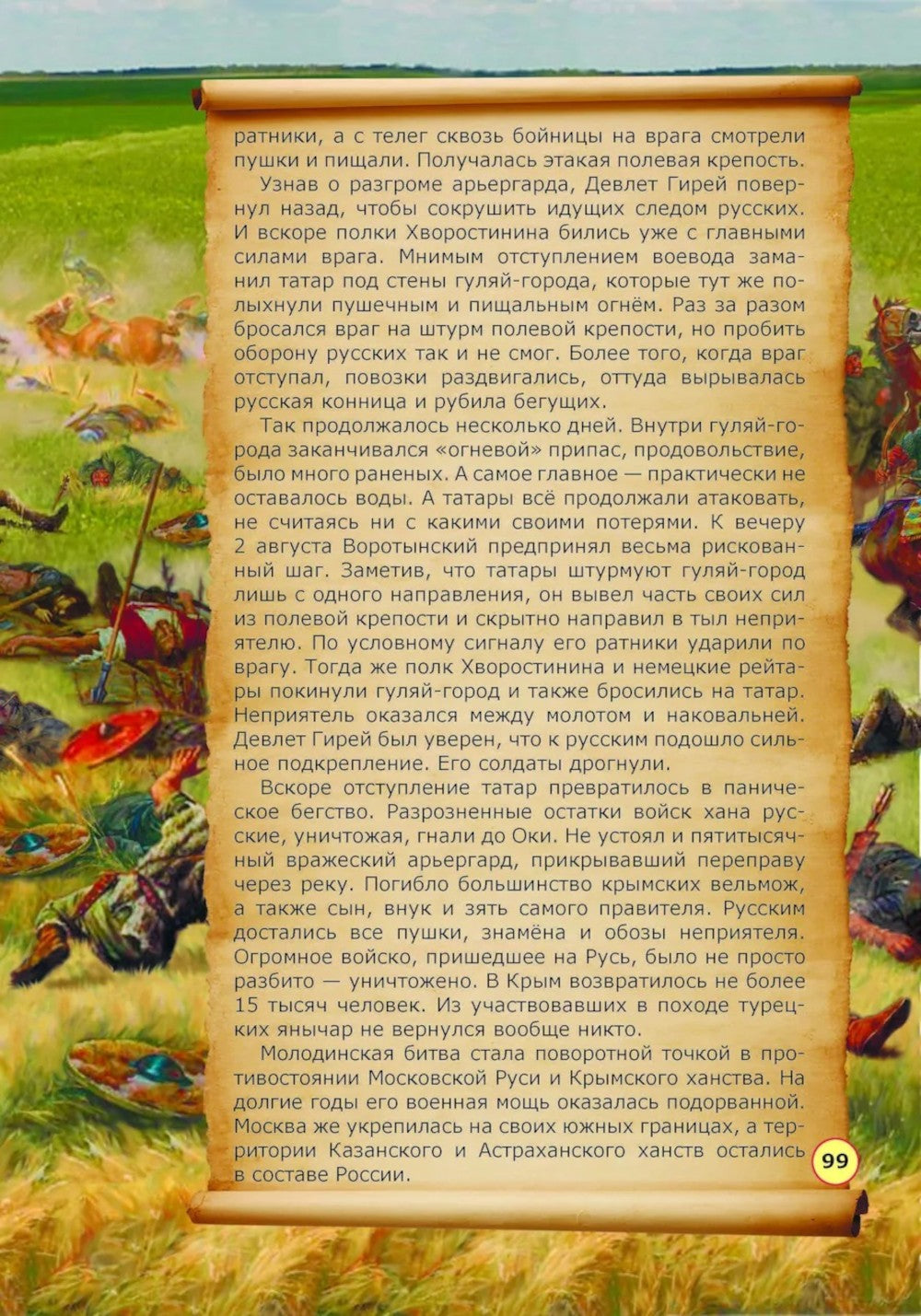 ратники, а с телег сквозь бойницы на врага смотрели пушки и пищали. Получалась этакая полевая крепость.

Узнав о разгроме арьергарда, Девлет Гирей повернул назад, чтобы сокрушить идущих следом русских. И вскоре полки Хворостинина бились уже с главными силами врага. Мнимым отступлением воевода заманил татар под стены гуляй-города, которые тут же полыхнули пушечным и пищальным огнём. Раз за разом бросался враг на штурм полевой крепости, но пробить оборону русских так и не смог. Более того, когда враг отступал, повозки раздвигались, оттуда вырывалась русская конница и рубила бегущих.

Так продолжалось несколько дней. Внутри гуляй-города заканчивался «огневой» припас, продовольствие, было много раненых. А самое главное — практически не оставалось воды. А татары всё продолжали атаковать, не считаясь ни с какими своими потерями. К вечеру 2 августа Воротынский предпринял весьма рискованный шаг. Заметив, что татары штурмуют гуляй-город лишь с одного направления, он вывел часть своих сил из полевой крепости и скрытно направил в тыл неприятелю. По условному сигналу его ратники ударили по врагу. Тогда же полк Хворостинина и немецкие рейтары покинули гуляй-город и также бросились на татар. Неприятель оказался между молотом и наковальней. Девлет Гирей был уверен, что к русским подошло сильное подкрепление. Его солдаты дрогнули.

Вскоре отступление татар превратилось в паническое бегство. Разрозненные остатки войск хана русские, уничтожая, гнали до Оки. Не устоял и пятитысячный вражеский арьергард, прикрывавший переправу через реку. Погибло большинство крымских вельмож, а также сын, внук и зять самого правителя. Русским достались все пушки, знамёна и обозы неприятеля. Огромное войско, пришедшее на Русь, было не просто разбито — уничтожено. В Крым возвратилось не более 15 тысяч человек. Из участвовавших в походе турецких янычар не вернулся вообще никто.

Молодинская битва стала поворотной точкой в противостоянии Московской Руси и Крымского ханства. На долгие годы его военная мощь оказалась подорванной. Москва же укрепилась на своих южных границах, а территории Казанского и Астраханского ханств остались в составе России.

99